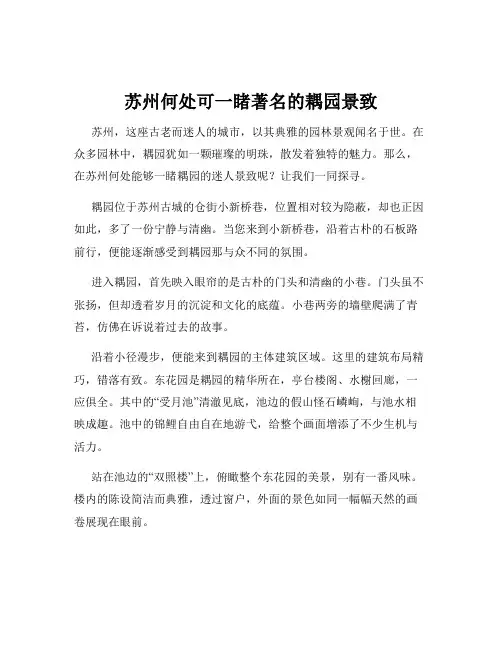 苏州何处可一睹著名的耦园景致

苏州，这座古老而迷人的城市，以其典雅的园林景观闻名于世。在众多园林中，耦园犹如一颗璀璨的明珠，散发着独特的魅力。那么，在苏州何处能够一睹耦园的迷人景致呢？让我们一同探寻。

耦园位于苏州古城的仓街小新桥巷，位置相对较为隐蔽，却也正因如此，多了一份宁静与清幽。当您来到小新桥巷，沿着古朴的石板路前行，便能逐渐感受到耦园那与众不同的氛围。

进入耦园，首先映入眼帘的是古朴的门头和清幽的小巷。门头虽不张扬，但却透着岁月的沉淀和文化的底蕴。小巷两旁的墙壁爬满了青苔，仿佛在诉说着过去的故事。

沿着小径漫步，便能来到耦园的主体建筑区域。这里的建筑布局精巧，错落有致。东花园是耦园的精华所在，亭台楼阁、水榭回廊，一应俱全。其中的“受月池”清澈见底，池边的假山怪石嶙峋，与池水相映成趣。池中的锦鲤自由自在地游弋，给整个画面增添了不少生机与活力。

站在池边的“双照楼”上，俯瞰整个东花园的美景，别有一番风味。楼内的陈设简洁而典雅，透过窗户，外面的景色如同一幅幅天然的画卷展现在眼前。